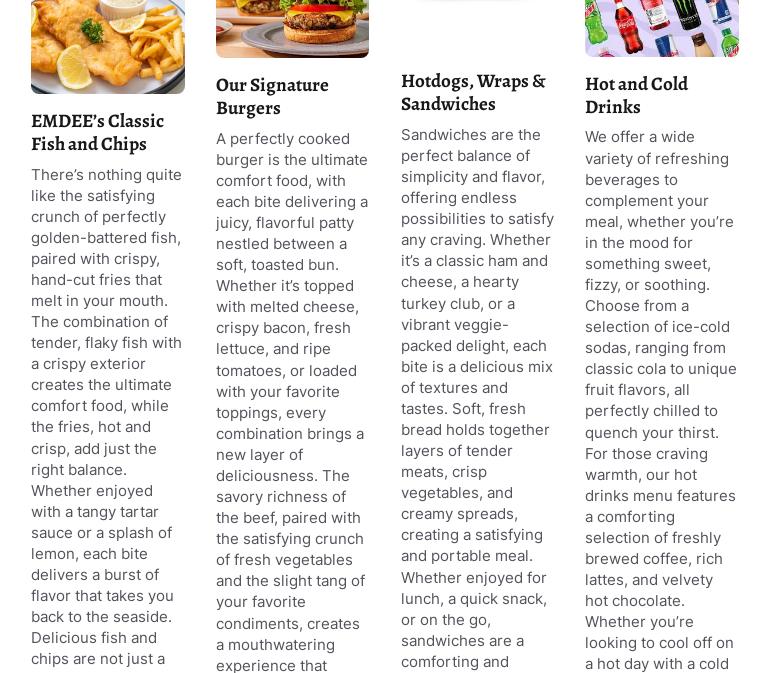 EMDEE's Classic Fish and Chips

There's nothing quite like the satisfying crunch of perfectly golden-battered fish, paired with crispy, hand-cut fries that melt in your mouth. The combination of tender, flaky fish with a crispy exterior creates the ultimate comfort food, while the fries, hot and crisp, add just the right balance. Whether enjoyed with a tangy tartar sauce or a splash of lemon, each bite delivers a burst of flavor that takes you back to the seaside. Delicious fish and chips are not just a

Our Signature Burgers

A perfectly cooked burger is the ultimate comfort food, with each bite delivering a juicy, flavorful patty nestled between a soft, toasted bun. Whether it's topped with melted cheese, crispy bacon, fresh lettuce, and ripe tomatoes, or loaded with your favorite toppings, every combination brings a new layer of deliciousness. The savory richness of the beef, paired with the satisfying crunch of fresh vegetables and the slight tang of your favorite condiments, creates a mouthwatering experience that

Hotdogs, Wraps & Sandwiches

Sandwiches are the perfect balance of simplicity and flavor, offering endless possibilities to satisfy any craving. Whether it's a classic ham and cheese, a hearty turkey club, or a vibrant veggie-packed delight, each bite is a delicious mix of textures and tastes. Soft, fresh bread holds together layers of tender meats, crisp vegetables, and creamy spreads, creating a satisfying and portable meal. Whether enjoyed for lunch, a quick snack, or on the go, sandwiches are a comforting and

Hot and Cold Drinks

We offer a wide variety of refreshing beverages to complement your meal, whether you're in the mood for something sweet, fizzy, or soothing. Choose from a selection of ice-cold sodas, ranging from classic cola to unique fruit flavors, all perfectly chilled to quench your thirst. For those craving warmth, our hot drinks menu features a comforting selection of freshly brewed coffee, rich lattes, and velvety hot chocolate. Whether you're looking to cool off on a hot day with a cold